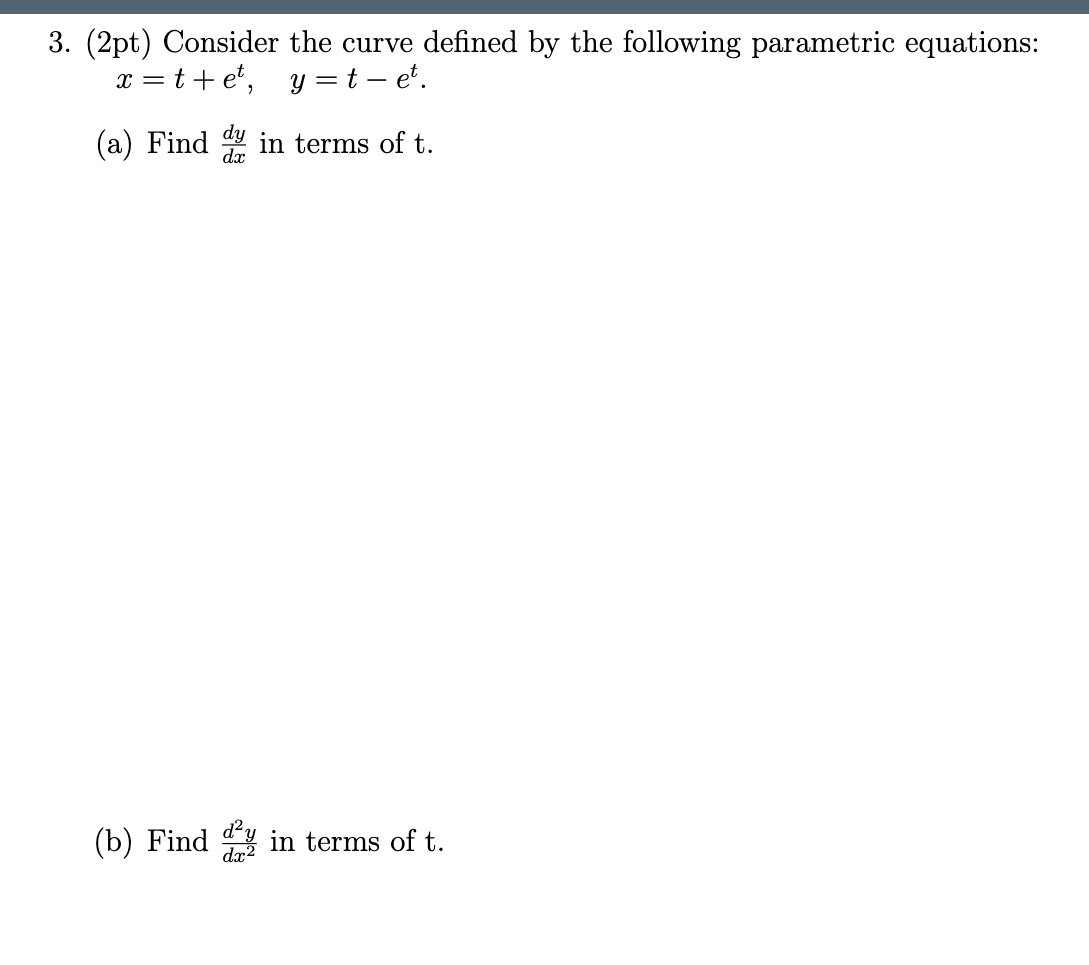 3. (2pt) Consider the curve defined by the following parametric equations:
$x = t + e^t, \quad y = t - e^t.$

(a) Find $\frac{dy}{dx}$ in terms of t.

(b) Find $\frac{d^2y}{dx^2}$ in terms of t.